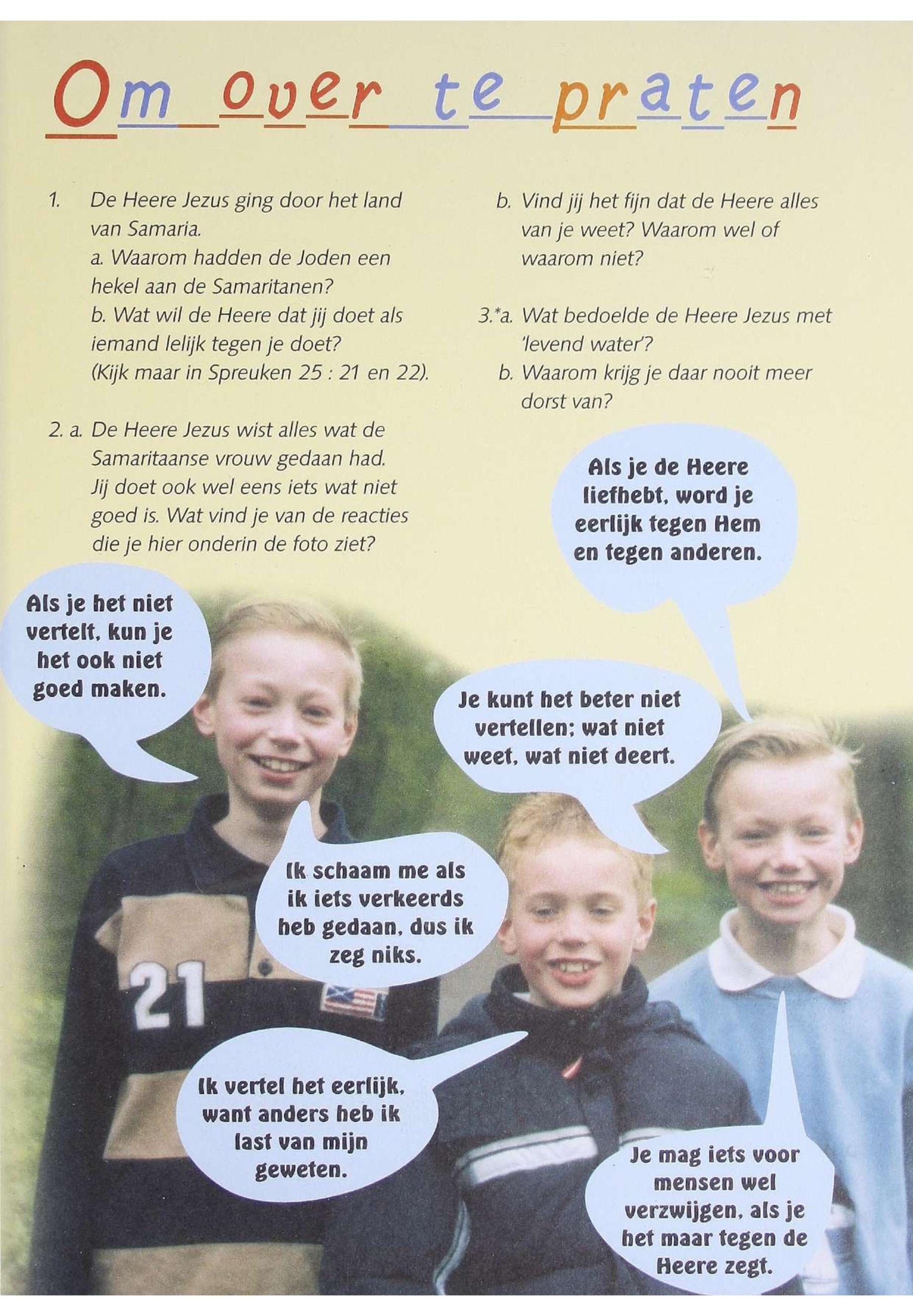 Om over te praten

1. De Heere Jezus ging door het land van Samaria.
a. Waarom hadden de Joden een hekel aan de Samaritanen?
b. Wat wil de Heere dat jij doet als iemand lelijk tegen je doet? (Kijk maar in Spreuken 25 : 21 en 22).

2. a. De Heere Jezus wist alles wat de Samaritaanse vrouw gedaan had. Jij doet ook wel eens iets wat niet goed is. Wat vind je van de reacties die je hier onderin de foto ziet?

b. Vind jij het fijn dat de Heere alles van je weet? Waarom wel of waarom niet?

3.*a. Wat bedoelde de Heere Jezus met 'levend water'?
b. Waarom krijg je daar nooit meer dorst van?

Als je de Heere liefhebt, word je eerlijk tegen Hem en tegen anderen.

Als je het niet vertelt, kun je het ook niet goed maken.

Je kunt het beter niet vertellen; wat niet weet, wat niet deert.

Ik schaam me als ik iets verkeerds heb gedaan, dus ik zeg niks.

21

Ik vertel het eerlijk, want anders heb ik last van mijn geweten.

Je mag iets voor mensen wel verzwijgen, als je het maar tegen de Heere zegt.